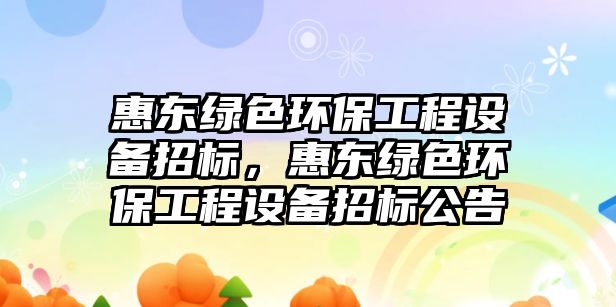 惠东绿色环保工程设备招标，惠东绿色环保工程设备招标公告